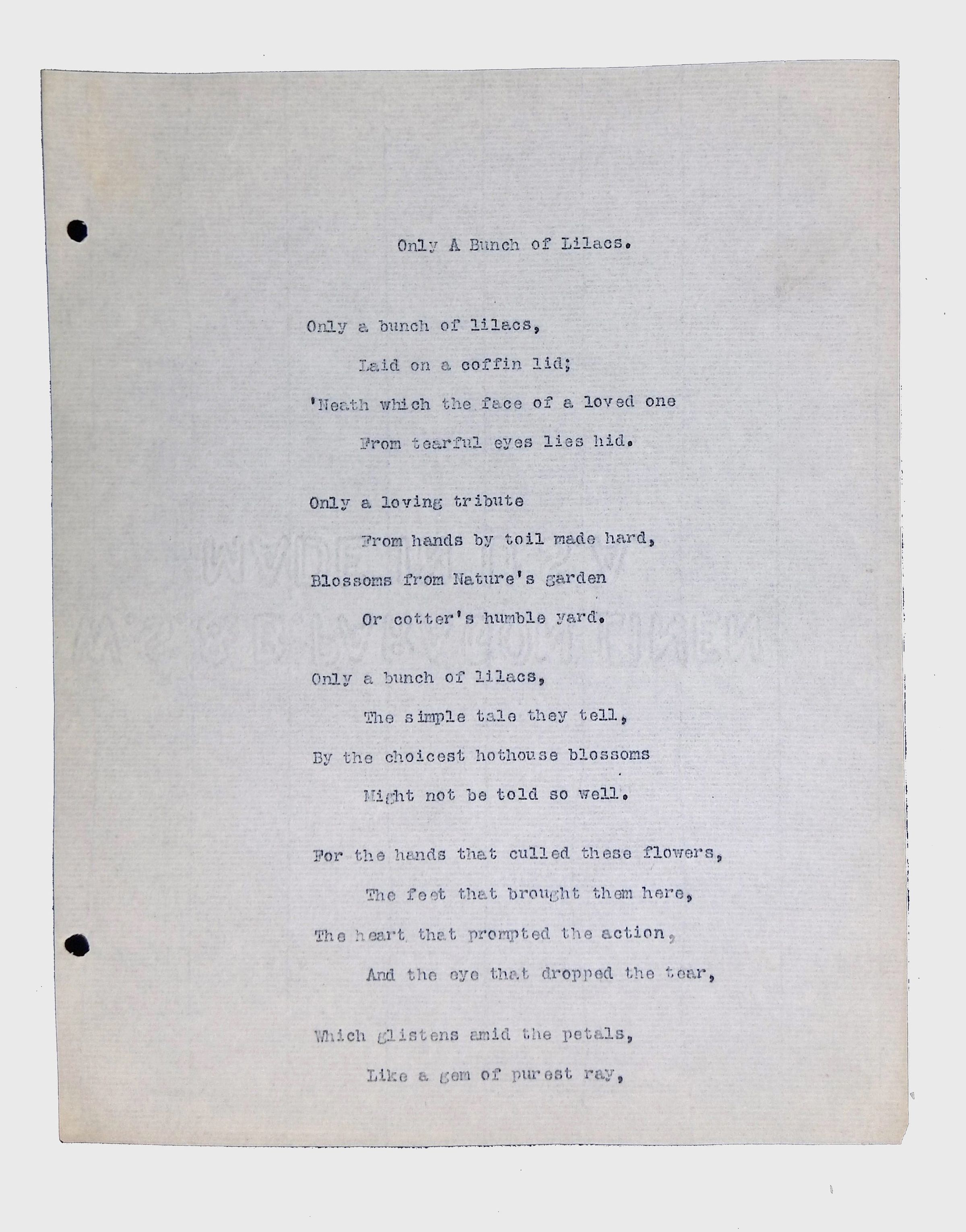 Only A Bunch of Lilacs.

Only a bunch of lilacs,
Laid on a coffin lid;
'Neath which the face of a loved one
From tearful eyes lies hid.

Only a loving tribute
From hands by toil made hard,
Blossoms from Nature's garden
Or cotter's humble yard.

Only a bunch of lilacs,
The simple tale they tell,
By the choicest hothouse blossoms
Might not be told so well.

For the hands that culled these flowers,
The feet that brought them here,
The heart that prompted the action,
And the eye that dropped the tear,

Which glistens amid the petals,
Like a gem of purest ray,